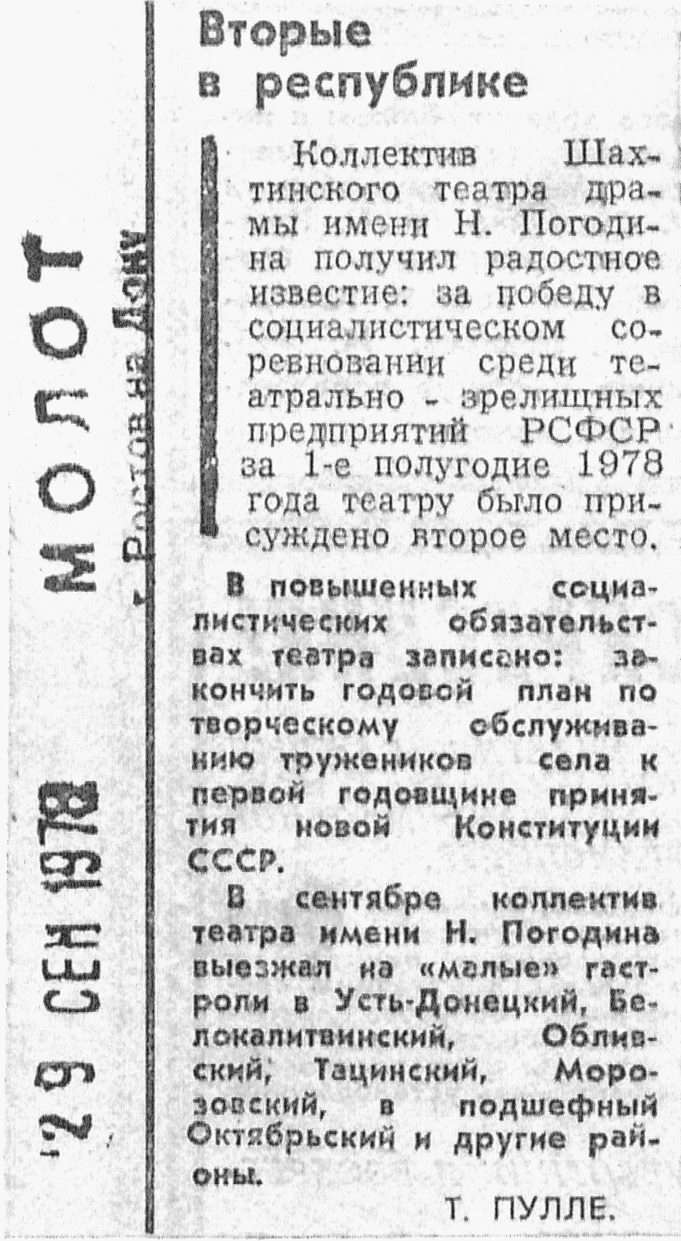 Вторые в республике

Коллектив Шахтинского театра драмы имени Н. Погодина получил радостное известие: за победу в социалистическом соревновании среди театрально - зрелищных предприятий РСФСР за 1-е полугодие 1978 года театру было присуждено второе место.

В повышенных социалистических обязательствах театра записано: закончить годовой план по творческому обслуживанию тружеников села к первой годовщине принятия новой Конституции СССР.

В сентябре коллектив театра имени Н. Погодина выезжал на «малые» гастроли в Усть-Донецкий, Белокалитвинский, Обливский, Тацинский, Морозовский, в подшефный Октябрьский и другие районы.

Т. ПУЛЛЕ.

МОЛОТ
г. Ростов на Дону
29 СЕН 1978